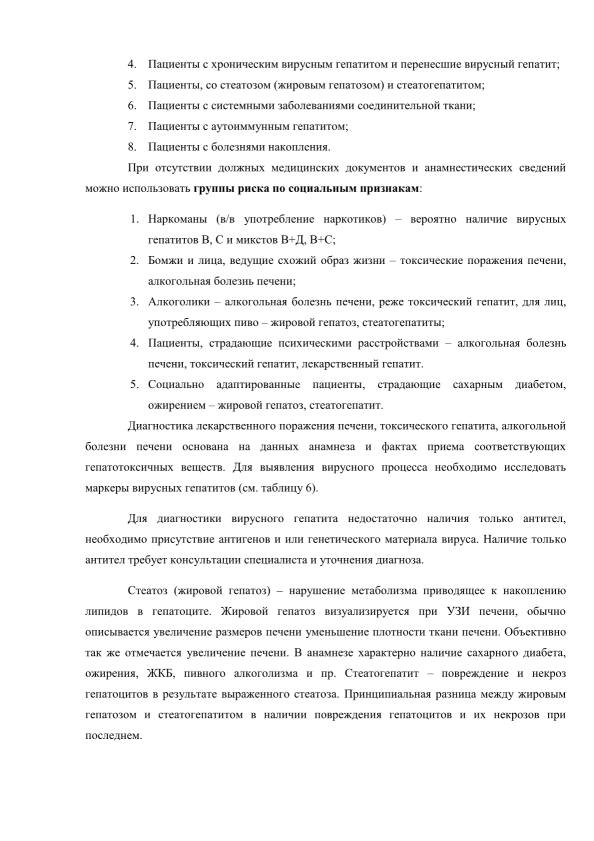 4. Пациенты с хроническим вирусным гепатитом и перенесшие вирусный гепатит;
5. Пациенты, со стеатозом (жировым гепатозом) и стеатогепатитом;
6. Пациенты с системными заболеваниями соединительной ткани;
7. Пациенты с аутоиммунным гепатитом;
8. Пациенты с болезнями накопления.

При отсутствии должных медицинских документов и анамнестических сведений можно использовать группы риска по социальным признакам:

1. Наркоманы (в/в употребление наркотиков) – вероятно наличие вирусных гепатитов В, С и микстов В+Д, В+С;
2. Бомжи и лица, ведущие схожий образ жизни – токсические поражения печени, алкогольная болезнь печени;
3. Алкоголики – алкогольная болезнь печени, реже токсический гепатит, для лиц, употребляющих пиво – жировой гепатоз, стеатогепатиты;
4. Пациенты, страдающие психическими расстройствами – алкогольная болезнь печени, токсический гепатит, лекарственный гепатит.
5. Социально адаптированные пациенты, страдающие сахарным диабетом, ожирением – жировой гепатоз, стеатогепатит.

Диагностика лекарственного поражения печени, токсического гепатита, алкогольной болезни печени основана на данных анамнеза и фактах приема соответствующих гепатотоксичных веществ. Для выявления вирусного процесса необходимо исследовать маркеры вирусных гепатитов (см. таблицу 6).

Для диагностики вирусного гепатита недостаточно наличия только антител, необходимо присутствие антигенов и или генетического материала вируса. Наличие только антител требует консультации специалиста и уточнения диагноза.

Стеатоз (жировой гепатоз) – нарушение метаболизма приводящее к накоплению липидов в гепатоците. Жировой гепатоз визуализируется при УЗИ печени, обычно описывается увеличение размеров печени уменьшение плотности ткани печени. Объективно так же отмечается увеличение печени. В анамнезе характерно наличие сахарного диабета, ожирения, ЖКБ, пивного алкоголизма и пр. Стеатогепатит – повреждение и некроз гепатоцитов в результате выраженного стеатоза. Принципиальная разница между жировым гепатозом и стеатогепатитом в наличии повреждения гепатоцитов и их некрозов при последнем.